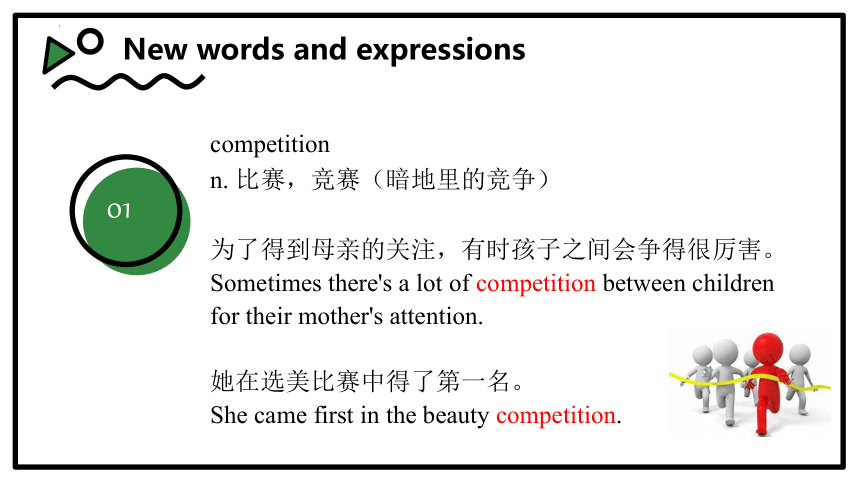 New words and expressions

01

competition
n. 比赛，竞赛（暗地里的竞争）

为了得到母亲的关注，有时孩子之间会争得很厉害。
Sometimes there's a lot of competition between children for their mother's attention.

她在选美比赛中得了第一名。
She came first in the beauty competition.